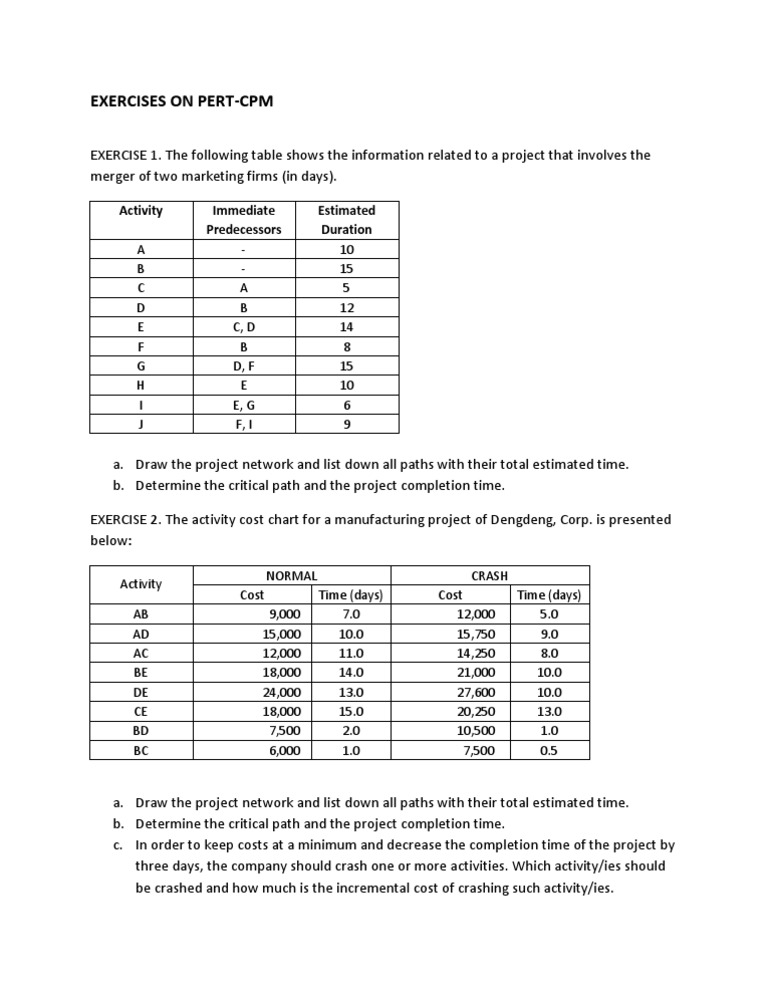 EXERCISES ON PERT-CPM

EXERCISE 1. The following table shows the information related to a project that involves the merger of two marketing firms (in days).

| Activity | Immediate Predecessors | Estimated Duration |
|---|---|---|
| A | - | 10 |
| B | - | 15 |
| C | A | 5 |
| D | B | 12 |
| E | C, D | 14 |
| F | B | 8 |
| G | D, F | 15 |
| H | E | 10 |
| I | E, G | 6 |
| J | F, I | 9 |

a. Draw the project network and list down all paths with their total estimated time.
b. Determine the critical path and the project completion time.

EXERCISE 2. The activity cost chart for a manufacturing project of Dengdeng, Corp. is presented below:

| Activity | NORMAL Cost | NORMAL Time (days) | CRASH Cost | CRASH Time (days) |
|---|---|---|---|---|
| AB | 9,000 | 7.0 | 12,000 | 5.0 |
| AD | 15,000 | 10.0 | 15,750 | 9.0 |
| AC | 12,000 | 11.0 | 14,250 | 8.0 |
| BE | 18,000 | 14.0 | 21,000 | 10.0 |
| DE | 24,000 | 13.0 | 27,600 | 10.0 |
| CE | 18,000 | 15.0 | 20,250 | 13.0 |
| BD | 7,500 | 2.0 | 10,500 | 1.0 |
| BC | 6,000 | 1.0 | 7,500 | 0.5 |

a. Draw the project network and list down all paths with their total estimated time.
b. Determine the critical path and the project completion time.
c. In order to keep costs at a minimum and decrease the completion time of the project by three days, the company should crash one or more activities. Which activity/ies should be crashed and how much is the incremental cost of crashing such activity/ies.